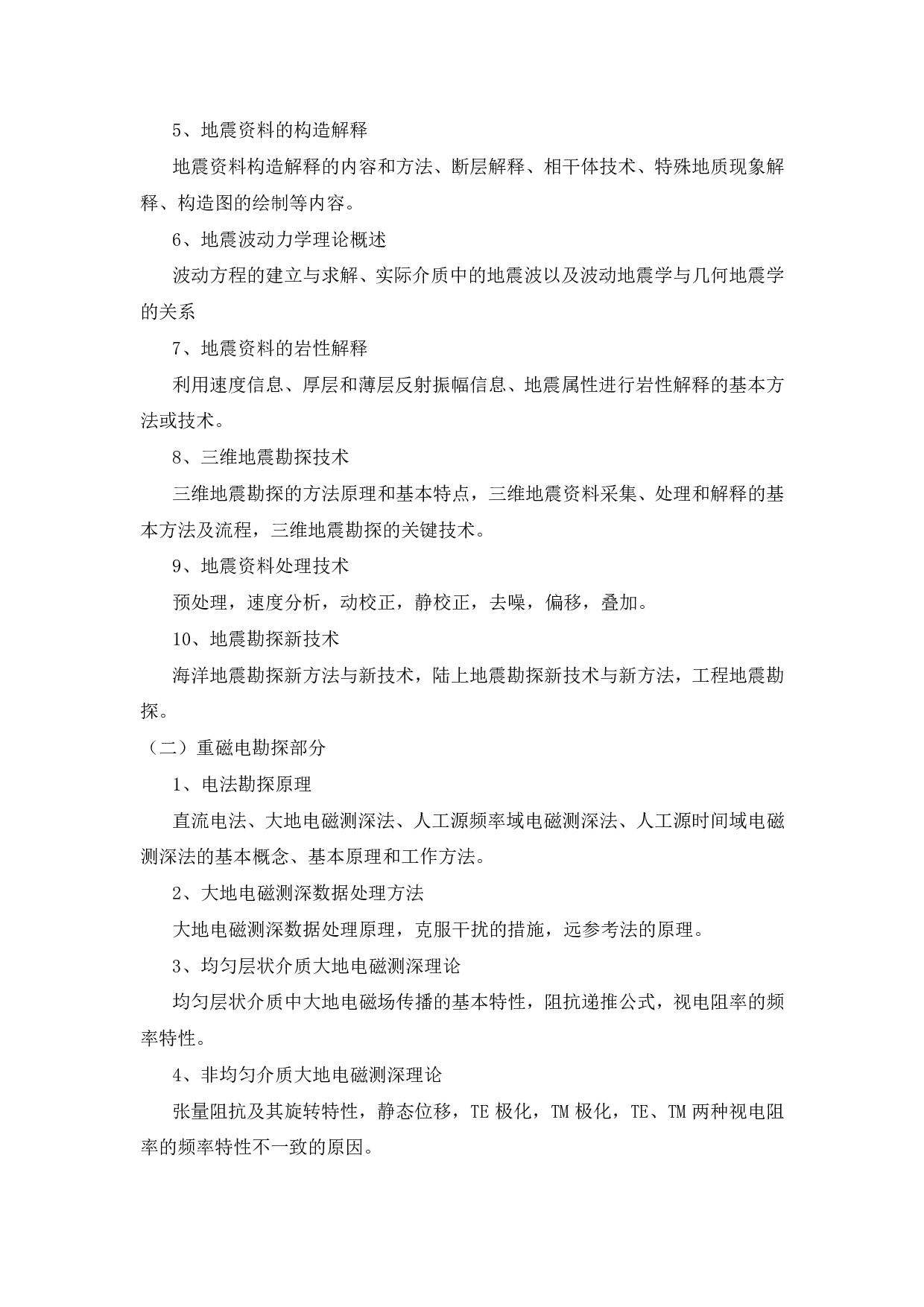 5、地震资料的构造解释

地震资料构造解释的内容和方法、断层解释、相干体技术、特殊地质现象解释、构造图的绘制等内容。

6、地震波动力学理论概述

波动方程的建立与求解、实际介质中的地震波以及波动地震学与几何地震学的关系

7、地震资料的岩性解释

利用速度信息、厚层和薄层反射振幅信息、地震属性进行岩性解释的基本方法或技术。

8、三维地震勘探技术

三维地震勘探的方法原理和基本特点，三维地震资料采集、处理和解释的基本方法及流程，三维地震勘探的关键技术。

9、地震资料处理技术

预处理，速度分析，动校正，静校正，去噪，偏移，叠加。

10、地震勘探新技术

海洋地震勘探新方法与新技术，陆上地震勘探新技术与新方法，工程地震勘探。

（二）重磁电勘探部分

1、电法勘探原理

直流电法、大地电磁测深法、人工源频率域电磁测深法、人工源时间域电磁测深法的基本概念、基本原理和工作方法。

2、大地电磁测深数据处理方法

大地电磁测深数据处理原理，克服干扰的措施，远参考法的原理。

3、均匀层状介质大地电磁测深理论

均匀层状介质中大地电磁场传播的基本特性，阻抗递推公式，视电阻率的频率特性。

4、非均匀介质大地电磁测深理论

张量阻抗及其旋转特性，静态位移，TE 极化，TM 极化，TE、TM 两种视电阻率的频率特性不一致的原因。